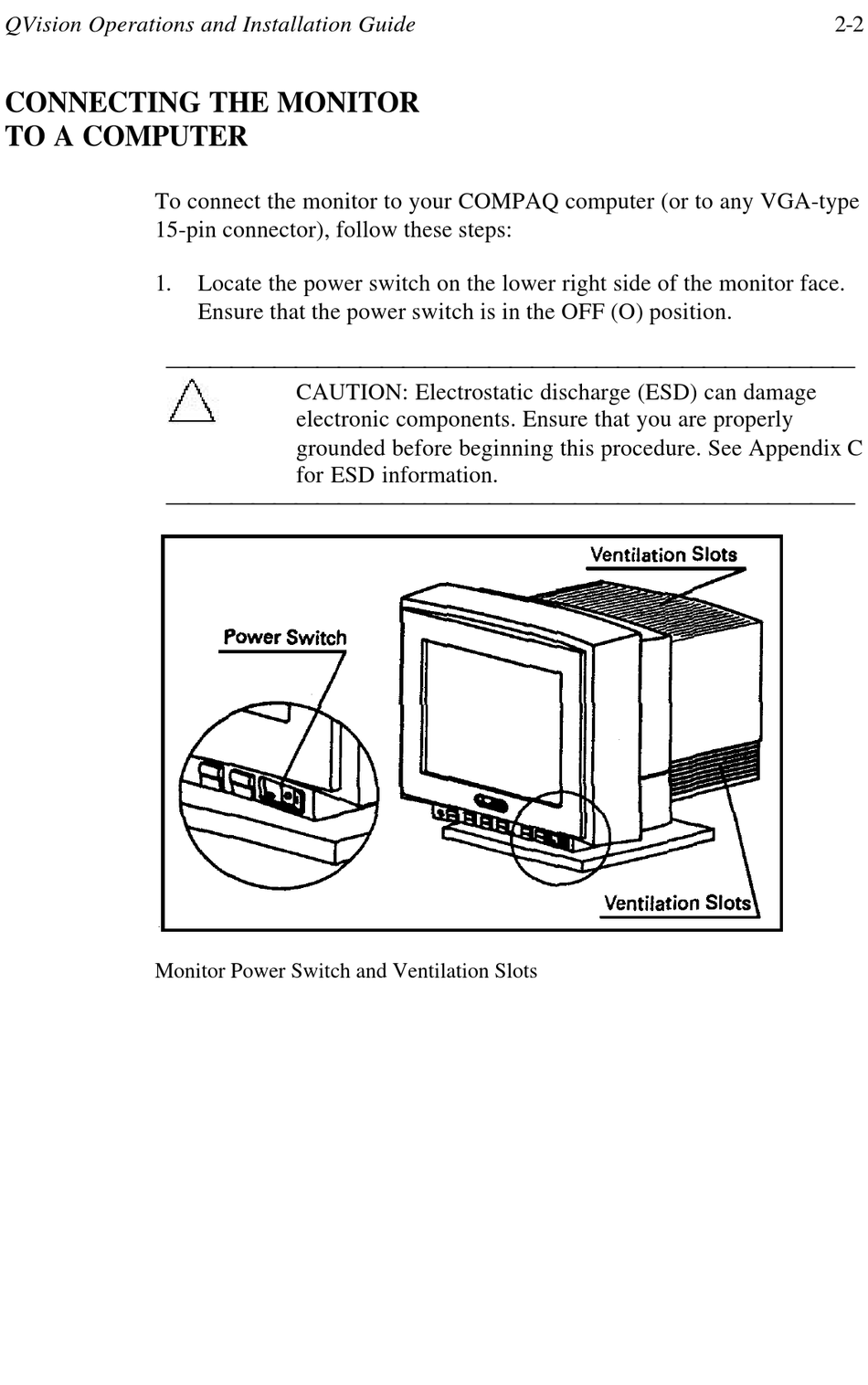 QVision Operations and Installation Guide 2-2

CONNECTING THE MONITOR TO A COMPUTER

To connect the monitor to your COMPAQ computer (or to any VGA-type 15-pin connector), follow these steps:

1. Locate the power switch on the lower right side of the monitor face. Ensure that the power switch is in the OFF (O) position.

CAUTION: Electrostatic discharge (ESD) can damage electronic components. Ensure that you are properly grounded before beginning this procedure. See Appendix C for ESD information.

Ventilation Slots

Power Switch

Ventilation Slots

Monitor Power Switch and Ventilation Slots